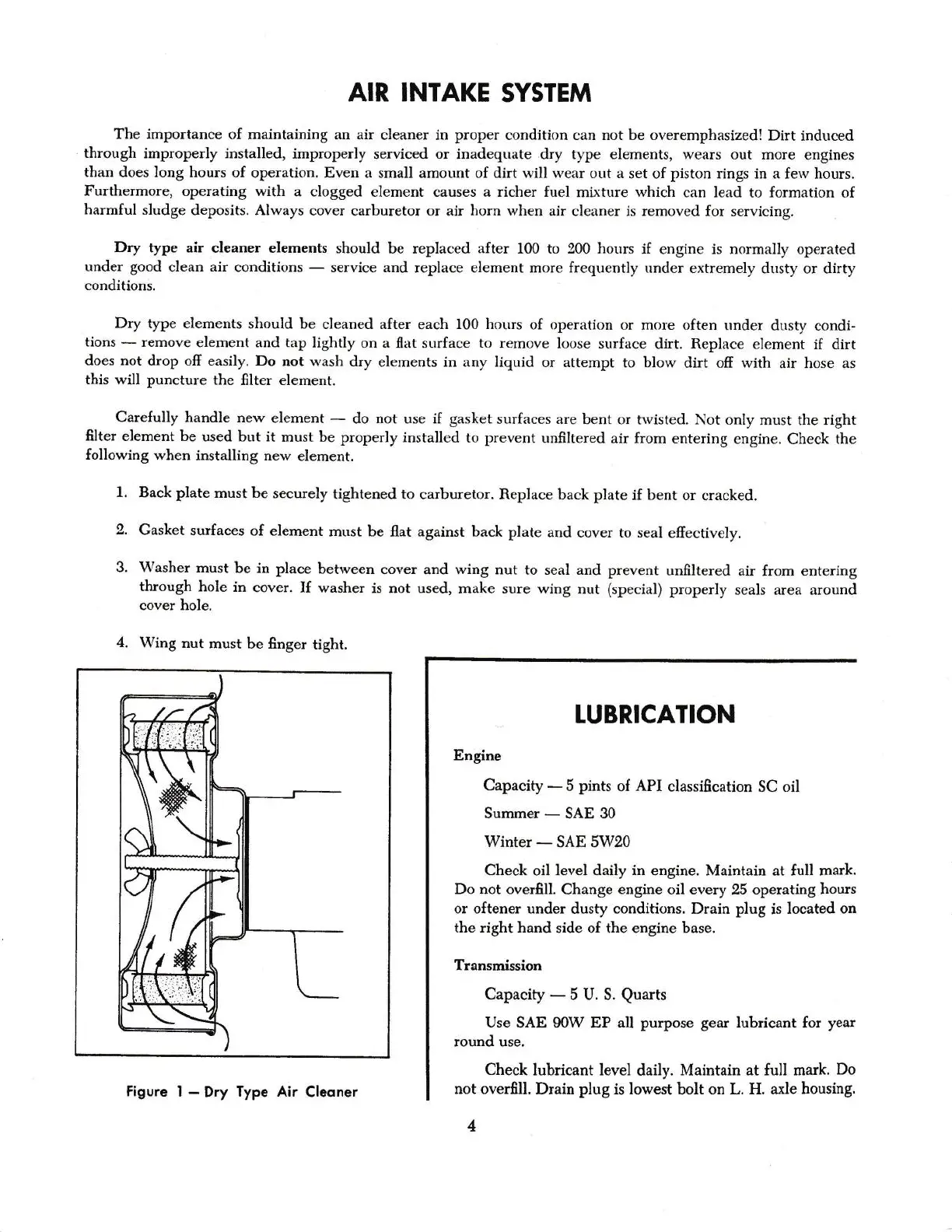 AIR INTAKE SYSTEM

The importance of maintaining an air cleaner in proper condition can not be overemphasized! Dirt induced through improperly installed, improperly serviced or inadequate dry type elements, wears out more engines than does long hours of operation. Even a small amount of dirt will wear out a set of piston rings in a few hours. Furthermore, operating with a clogged element causes a richer fuel mixture which can lead to formation of harmful sludge deposits. Always cover carburetor or air horn when air cleaner is removed for servicing.

Dry type air cleaner elements should be replaced after 100 to 200 hours if engine is normally operated under good clean air conditions — service and replace element more frequently under extremely dusty or dirty conditions.

Dry type elements should be cleaned after each 100 hours of operation or more often under dusty conditions — remove element and tap lightly on a flat surface to remove loose surface dirt. Replace element if dirt does not drop off easily. Do not wash dry elements in any liquid or attempt to blow dirt off with air hose as this will puncture the filter element.

Carefully handle new element — do not use if gasket surfaces are bent or twisted. Not only must the right filter element be used but it must be properly installed to prevent unfiltered air from entering engine. Check the following when installing new element.

1. Back plate must be securely tightened to carburetor. Replace back plate if bent or cracked.

2. Gasket surfaces of element must be flat against back plate and cover to seal effectively.

3. Washer must be in place between cover and wing nut to seal and prevent unfiltered air from entering through hole in cover. If washer is not used, make sure wing nut (special) properly seals area around cover hole.

4. Wing nut must be finger tight.

Figure 1 — Dry Type Air Cleaner

LUBRICATION

Engine

Capacity — 5 pints of API classification SC oil

Summer — SAE 30

Winter — SAE 5W20

Check oil level daily in engine. Maintain at full mark. Do not overfill. Change engine oil every 25 operating hours or oftener under dusty conditions. Drain plug is located on the right hand side of the engine base.

Transmission

Capacity — 5 U. S. Quarts

Use SAE 90W EP all purpose gear lubricant for year round use.

Check lubricant level daily. Maintain at full mark. Do not overfill. Drain plug is lowest bolt on L. H. axle housing.

4